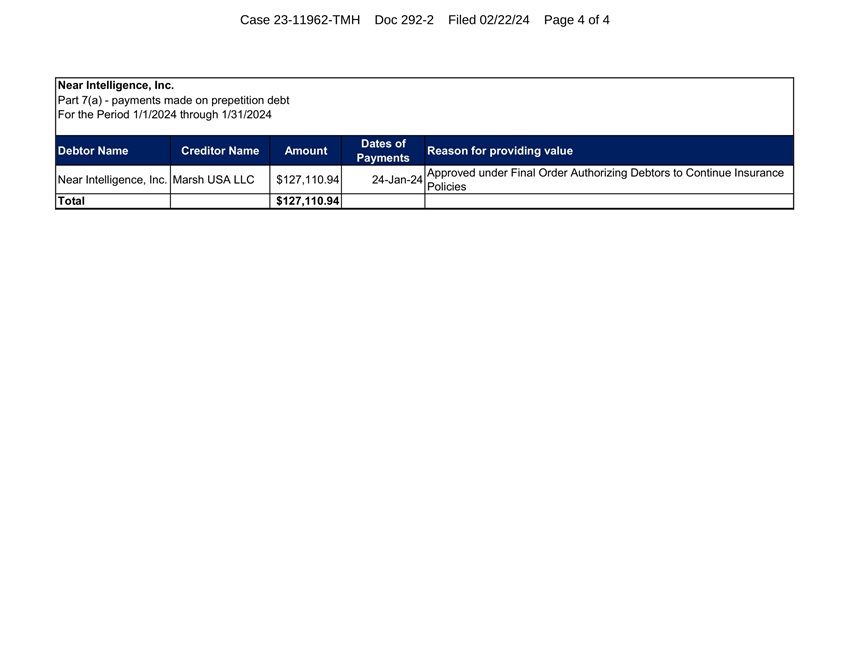 Case 23-11962-TMH Doc 292-2 Filed 02/22/24 Page 4 of 4

Near Intelligence, Inc.
Part 7(a) - payments made on prepetition debt
For the Period 1/1/2024 through 1/31/2024

| Debtor Name | Creditor Name | Amount | Dates of Payments | Reason for providing value |
|---|---|---|---|---|
| Near Intelligence, Inc. | Marsh USA LLC | $127,110.94 | 24-Jan-24 | Approved under Final Order Authorizing Debtors to Continue Insurance Policies |
| Total | | $127,110.94 | | |